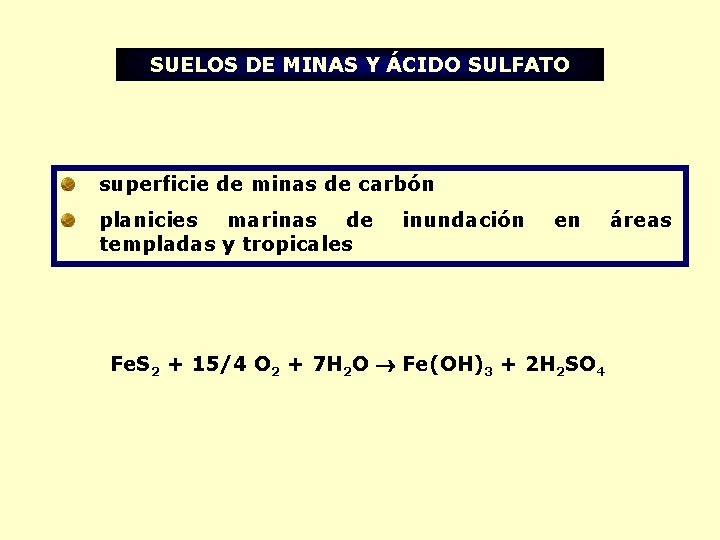 SUELOS DE MINAS Y ÁCIDO SULFATO

• superficie de minas de carbón
• planicies marinas de inundación en áreas templadas y tropicales

$FeS_2 + 15/4\ O_2 + 7H_2O \rightarrow Fe(OH)_3 + 2H_2SO_4$